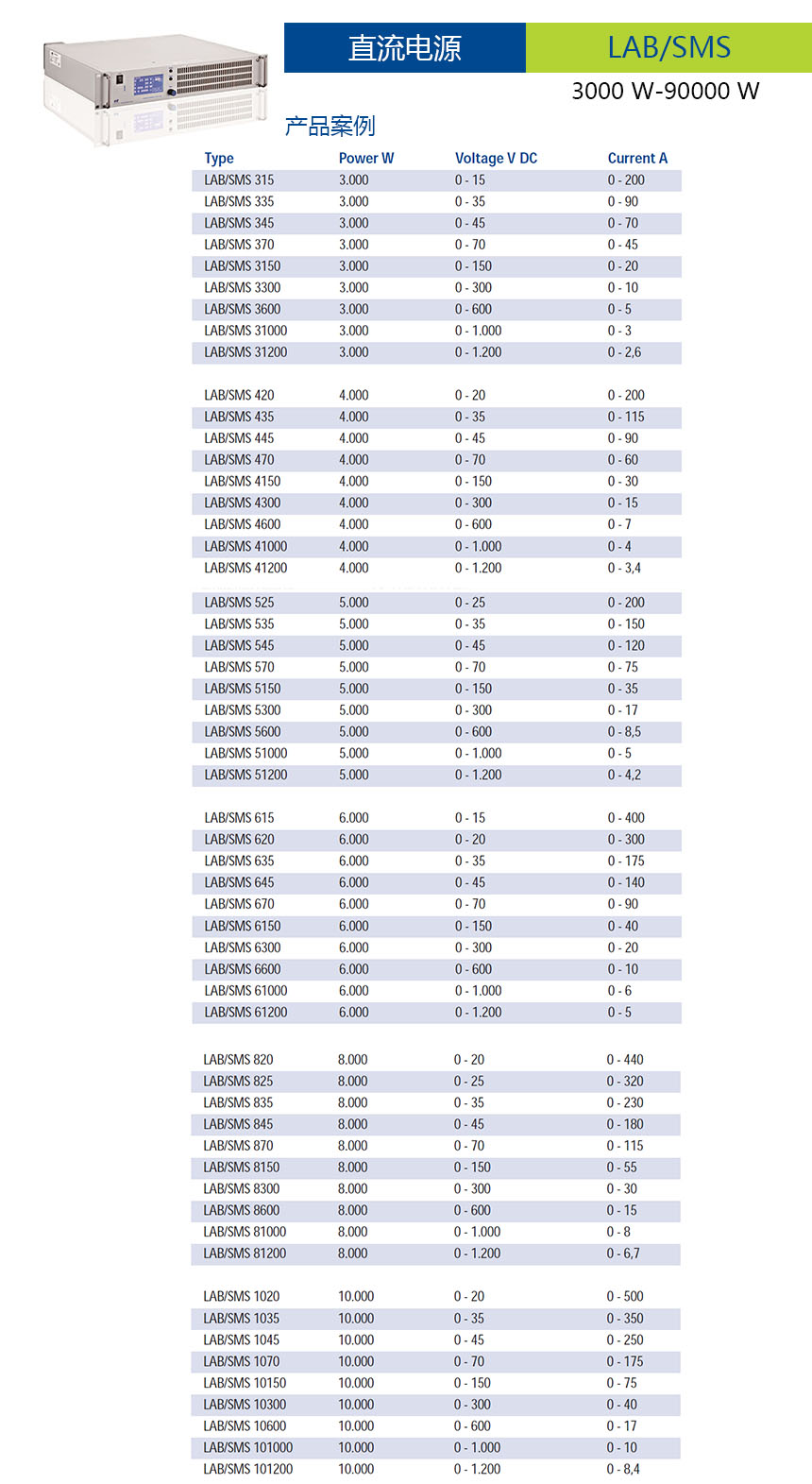 直流电源

LAB/SMS

3000 W-90000 W

产品案例

| Type | Power W | Voltage V DC | Current A |
|---|---|---|---|
| LAB/SMS 315 | 3.000 | 0 - 15 | 0 - 200 |
| LAB/SMS 335 | 3.000 | 0 - 35 | 0 - 90 |
| LAB/SMS 345 | 3.000 | 0 - 45 | 0 - 70 |
| LAB/SMS 370 | 3.000 | 0 - 70 | 0 - 45 |
| LAB/SMS 3150 | 3.000 | 0 - 150 | 0 - 20 |
| LAB/SMS 3300 | 3.000 | 0 - 300 | 0 - 10 |
| LAB/SMS 3600 | 3.000 | 0 - 600 | 0 - 5 |
| LAB/SMS 31000 | 3.000 | 0 - 1.000 | 0 - 3 |
| LAB/SMS 31200 | 3.000 | 0 - 1.200 | 0 - 2,6 |
| LAB/SMS 420 | 4.000 | 0 - 20 | 0 - 200 |
| LAB/SMS 435 | 4.000 | 0 - 35 | 0 - 115 |
| LAB/SMS 445 | 4.000 | 0 - 45 | 0 - 90 |
| LAB/SMS 470 | 4.000 | 0 - 70 | 0 - 60 |
| LAB/SMS 4150 | 4.000 | 0 - 150 | 0 - 30 |
| LAB/SMS 4300 | 4.000 | 0 - 300 | 0 - 15 |
| LAB/SMS 4600 | 4.000 | 0 - 600 | 0 - 7 |
| LAB/SMS 41000 | 4.000 | 0 - 1.000 | 0 - 4 |
| LAB/SMS 41200 | 4.000 | 0 - 1.200 | 0 - 3,4 |
| LAB/SMS 525 | 5.000 | 0 - 25 | 0 - 200 |
| LAB/SMS 535 | 5.000 | 0 - 35 | 0 - 150 |
| LAB/SMS 545 | 5.000 | 0 - 45 | 0 - 120 |
| LAB/SMS 570 | 5.000 | 0 - 70 | 0 - 75 |
| LAB/SMS 5150 | 5.000 | 0 - 150 | 0 - 35 |
| LAB/SMS 5300 | 5.000 | 0 - 300 | 0 - 17 |
| LAB/SMS 5600 | 5.000 | 0 - 600 | 0 - 8,5 |
| LAB/SMS 51000 | 5.000 | 0 - 1.000 | 0 - 5 |
| LAB/SMS 51200 | 5.000 | 0 - 1.200 | 0 - 4,2 |
| LAB/SMS 615 | 6.000 | 0 - 15 | 0 - 400 |
| LAB/SMS 620 | 6.000 | 0 - 20 | 0 - 300 |
| LAB/SMS 635 | 6.000 | 0 - 35 | 0 - 175 |
| LAB/SMS 645 | 6.000 | 0 - 45 | 0 - 140 |
| LAB/SMS 670 | 6.000 | 0 - 70 | 0 - 90 |
| LAB/SMS 6150 | 6.000 | 0 - 150 | 0 - 40 |
| LAB/SMS 6300 | 6.000 | 0 - 300 | 0 - 20 |
| LAB/SMS 6600 | 6.000 | 0 - 600 | 0 - 10 |
| LAB/SMS 61000 | 6.000 | 0 - 1.000 | 0 - 6 |
| LAB/SMS 61200 | 6.000 | 0 - 1.200 | 0 - 5 |
| LAB/SMS 820 | 8.000 | 0 - 20 | 0 - 440 |
| LAB/SMS 825 | 8.000 | 0 - 25 | 0 - 320 |
| LAB/SMS 835 | 8.000 | 0 - 35 | 0 - 230 |
| LAB/SMS 845 | 8.000 | 0 - 45 | 0 - 180 |
| LAB/SMS 870 | 8.000 | 0 - 70 | 0 - 115 |
| LAB/SMS 8150 | 8.000 | 0 - 150 | 0 - 55 |
| LAB/SMS 8300 | 8.000 | 0 - 300 | 0 - 30 |
| LAB/SMS 8600 | 8.000 | 0 - 600 | 0 - 15 |
| LAB/SMS 81000 | 8.000 | 0 - 1.000 | 0 - 8 |
| LAB/SMS 81200 | 8.000 | 0 - 1.200 | 0 - 6,7 |
| LAB/SMS 1020 | 10.000 | 0 - 20 | 0 - 500 |
| LAB/SMS 1035 | 10.000 | 0 - 35 | 0 - 350 |
| LAB/SMS 1045 | 10.000 | 0 - 45 | 0 - 250 |
| LAB/SMS 1070 | 10.000 | 0 - 70 | 0 - 175 |
| LAB/SMS 10150 | 10.000 | 0 - 150 | 0 - 75 |
| LAB/SMS 10300 | 10.000 | 0 - 300 | 0 - 40 |
| LAB/SMS 10600 | 10.000 | 0 - 600 | 0 - 17 |
| LAB/SMS 101000 | 10.000 | 0 - 1.000 | 0 - 10 |
| LAB/SMS 101200 | 10.000 | 0 - 1.200 | 0 - 8,4 |